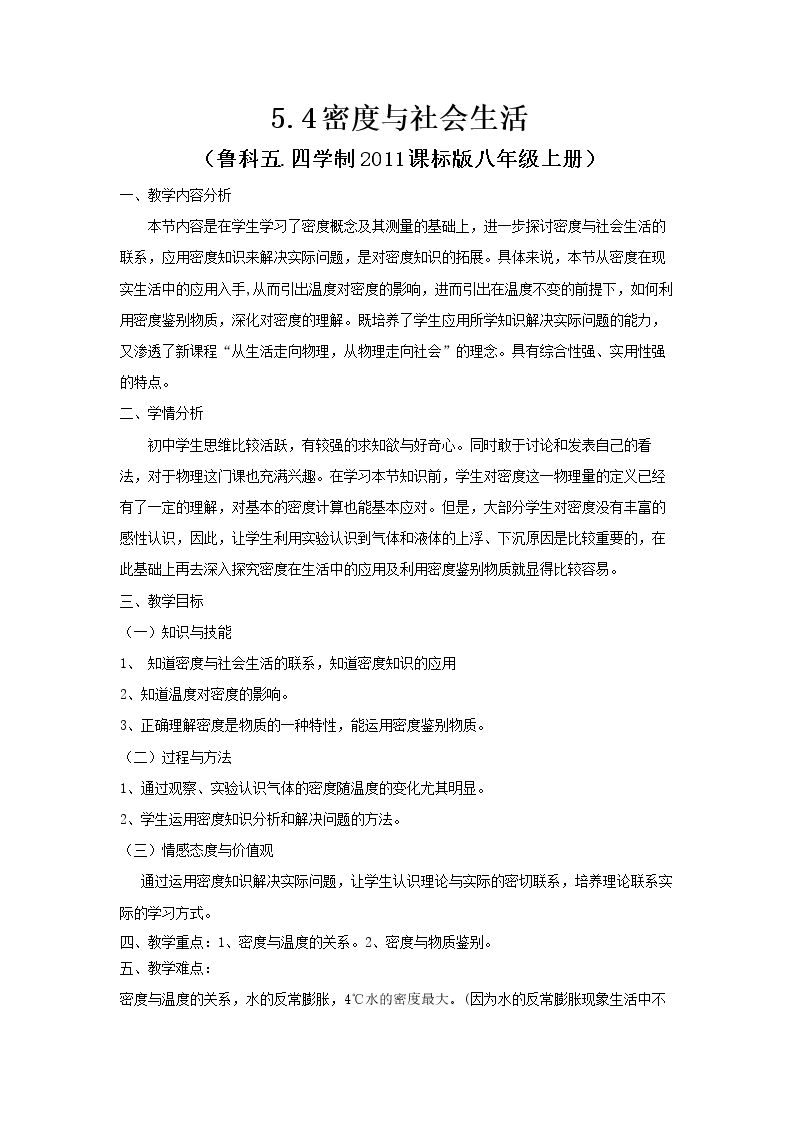 5.4密度与社会生活

（鲁科五.四学制2011课标版八年级上册）

一、教学内容分析

本节内容是在学生学习了密度概念及其测量的基础上，进一步探讨密度与社会生活的联系，应用密度知识来解决实际问题，是对密度知识的拓展。具体来说，本节从密度在现实生活中的应用入手,从而引出温度对密度的影响，进而引出在温度不变的前提下，如何利用密度鉴别物质，深化对密度的理解。既培养了学生应用所学知识解决实际问题的能力，又渗透了新课程“从生活走向物理，从物理走向社会”的理念。具有综合性强、实用性强的特点。

二、学情分析

初中学生思维比较活跃，有较强的求知欲与好奇心。同时敢于讨论和发表自己的看法，对于物理这门课也充满兴趣。在学习本节知识前，学生对密度这一物理量的定义已经有了一定的理解，对基本的密度计算也能基本应对。但是，大部分学生对密度没有丰富的感性认识，因此，让学生利用实验认识到气体和液体的上浮、下沉原因是比较重要的，在此基础上再去深入探究密度在生活中的应用及利用密度鉴别物质就显得比较容易。

三、教学目标

（一）知识与技能

1、 知道密度与社会生活的联系，知道密度知识的应用

2、知道温度对密度的影响。

3、正确理解密度是物质的一种特性，能运用密度鉴别物质。

（二）过程与方法

1、通过观察、实验认识气体的密度随温度的变化尤其明显。

2、学生运用密度知识分析和解决问题的方法。

（三）情感态度与价值观

通过运用密度知识解决实际问题，让学生认识理论与实际的密切联系，培养理论联系实际的学习方式。

四、教学重点：1、密度与温度的关系。2、密度与物质鉴别。

五、教学难点：

密度与温度的关系，水的反常膨胀，4℃水的密度最大。(因为水的反常膨胀现象生活中不